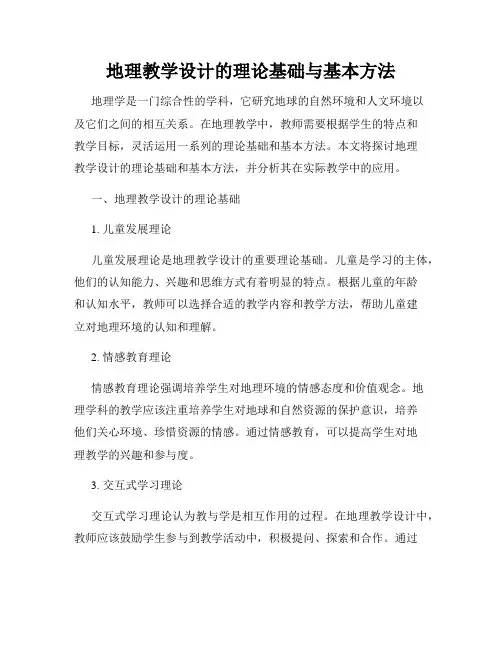 地理教学设计的理论基础与基本方法

地理学是一门综合性的学科，它研究地球的自然环境和人文环境以及它们之间的相互关系。在地理教学中，教师需要根据学生的特点和教学目标，灵活运用一系列的理论基础和基本方法。本文将探讨地理教学设计的理论基础和基本方法，并分析其在实际教学中的应用。

一、地理教学设计的理论基础

1. 儿童发展理论

儿童发展理论是地理教学设计的重要理论基础。儿童是学习的主体，他们的认知能力、兴趣和思维方式有着明显的特点。根据儿童的年龄和认知水平，教师可以选择合适的教学内容和教学方法，帮助儿童建立对地理环境的认知和理解。

2. 情感教育理论

情感教育理论强调培养学生对地理环境的情感态度和价值观念。地理学科的教学应该注重培养学生对地球和自然资源的保护意识，培养他们关心环境、珍惜资源的情感。通过情感教育，可以提高学生对地理教学的兴趣和参与度。

3. 交互式学习理论

交互式学习理论认为教与学是相互作用的过程。在地理教学设计中，教师应该鼓励学生参与到教学活动中，积极提问、探索和合作。通过